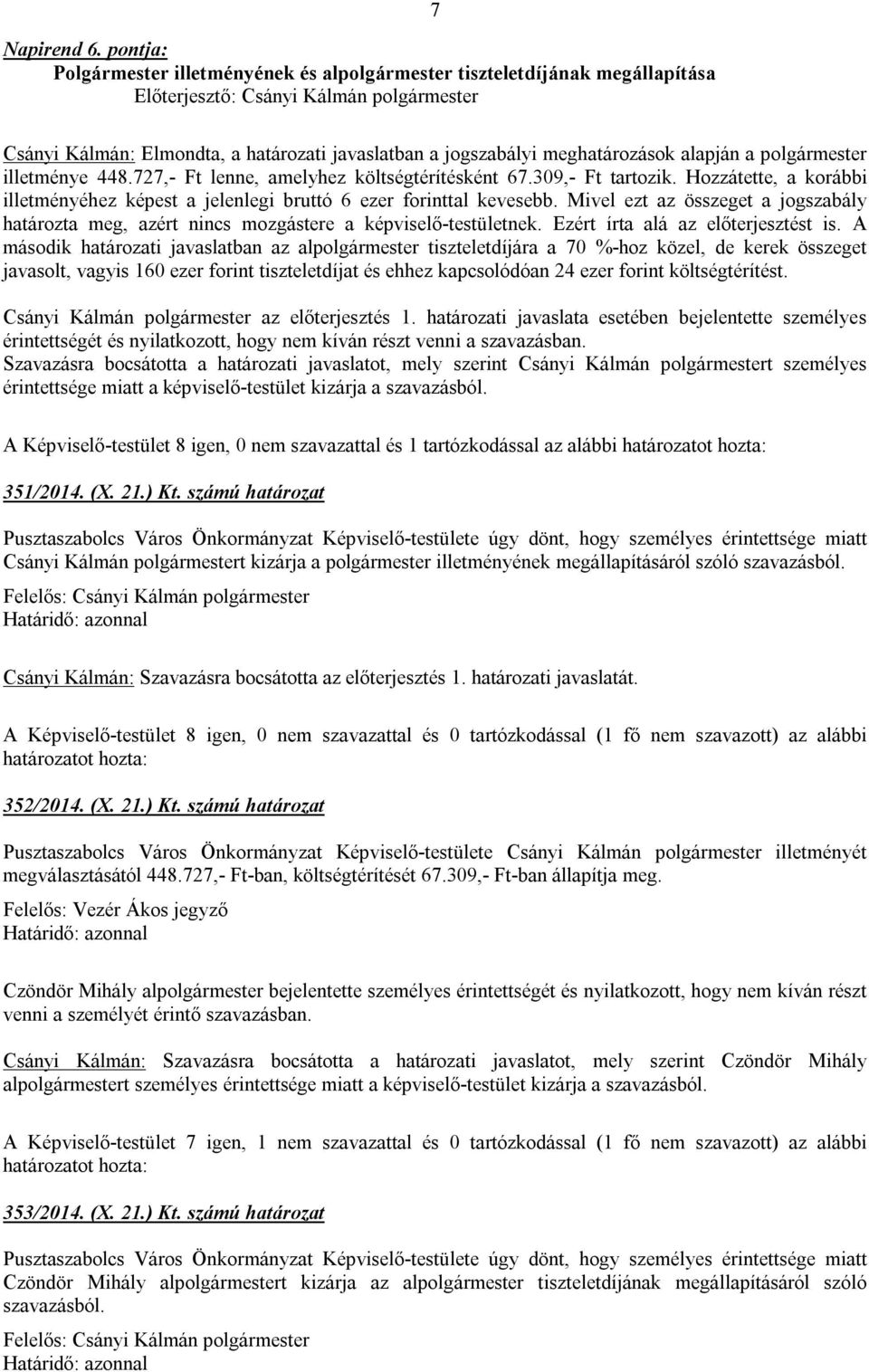 7

Napirend 6. pontja:

Polgármester illetményének és alpolgármester tiszteletdíjának megállapítása

Előterjesztő: Csányi Kálmán polgármester

Csányi Kálmán: Elmondta, a határozati javaslatban a jogszabályi meghatározások alapján a polgármester illetménye 448.727,- Ft lenne, amelyhez költségtérítésként 67.309,- Ft tartozik. Hozzátette, a korábbi illetményéhez képest a jelenlegi bruttó 6 ezer forinttal kevesebb. Mivel ezt az összeget a jogszabály határozta meg, azért nincs mozgástere a képviselő-testületnek. Ezért írta alá az előterjesztést is. A második határozati javaslatban az alpolgármester tiszteletdíjára a 70 %-hoz közel, de kerek összeget javasolt, vagyis 160 ezer forint tiszteletdíjat és ehhez kapcsolódóan 24 ezer forint költségtérítést.

Csányi Kálmán polgármester az előterjesztés 1. határozati javaslata esetében bejelentette személyes érintettségét és nyilatkozott, hogy nem kíván részt venni a szavazásban.

Szavazásra bocsátotta a határozati javaslatot, mely szerint Csányi Kálmán polgármestert személyes érintettsége miatt a képviselő-testület kizárja a szavazásból.

A Képviselő-testület 8 igen, 0 nem szavazattal és 1 tartózkodással az alábbi határozatot hozta:

351/2014. (X. 21.) Kt. számú határozat

Pusztaszabolcs Város Önkormányzat Képviselő-testülete úgy dönt, hogy személyes érintettsége miatt Csányi Kálmán polgármestert kizárja a polgármester illetményének megállapításáról szóló szavazásból.

Felelős: Csányi Kálmán polgármester
Határidő: azonnal

Csányi Kálmán: Szavazásra bocsátotta az előterjesztés 1. határozati javaslatát.

A Képviselő-testület 8 igen, 0 nem szavazattal és 0 tartózkodással (1 fő nem szavazott) az alábbi határozatot hozta:

352/2014. (X. 21.) Kt. számú határozat

Pusztaszabolcs Város Önkormányzat Képviselő-testülete Csányi Kálmán polgármester illetményét megválasztásától 448.727,- Ft-ban, költségtérítését 67.309,- Ft-ban állapítja meg.

Felelős: Vezér Ákos jegyző
Határidő: azonnal

Czöndör Mihály alpolgármester bejelentette személyes érintettségét és nyilatkozott, hogy nem kíván részt venni a személyét érintő szavazásban.

Csányi Kálmán: Szavazásra bocsátotta a határozati javaslatot, mely szerint Czöndör Mihály alpolgármestert személyes érintettsége miatt a képviselő-testület kizárja a szavazásból.

A Képviselő-testület 7 igen, 1 nem szavazattal és 0 tartózkodással (1 fő nem szavazott) az alábbi határozatot hozta:

353/2014. (X. 21.) Kt. számú határozat

Pusztaszabolcs Város Önkormányzat Képviselő-testülete úgy dönt, hogy személyes érintettsége miatt Czöndör Mihály alpolgármestert kizárja az alpolgármester tiszteletdíjának megállapításáról szóló szavazásból.

Felelős: Csányi Kálmán polgármester
Határidő: azonnal